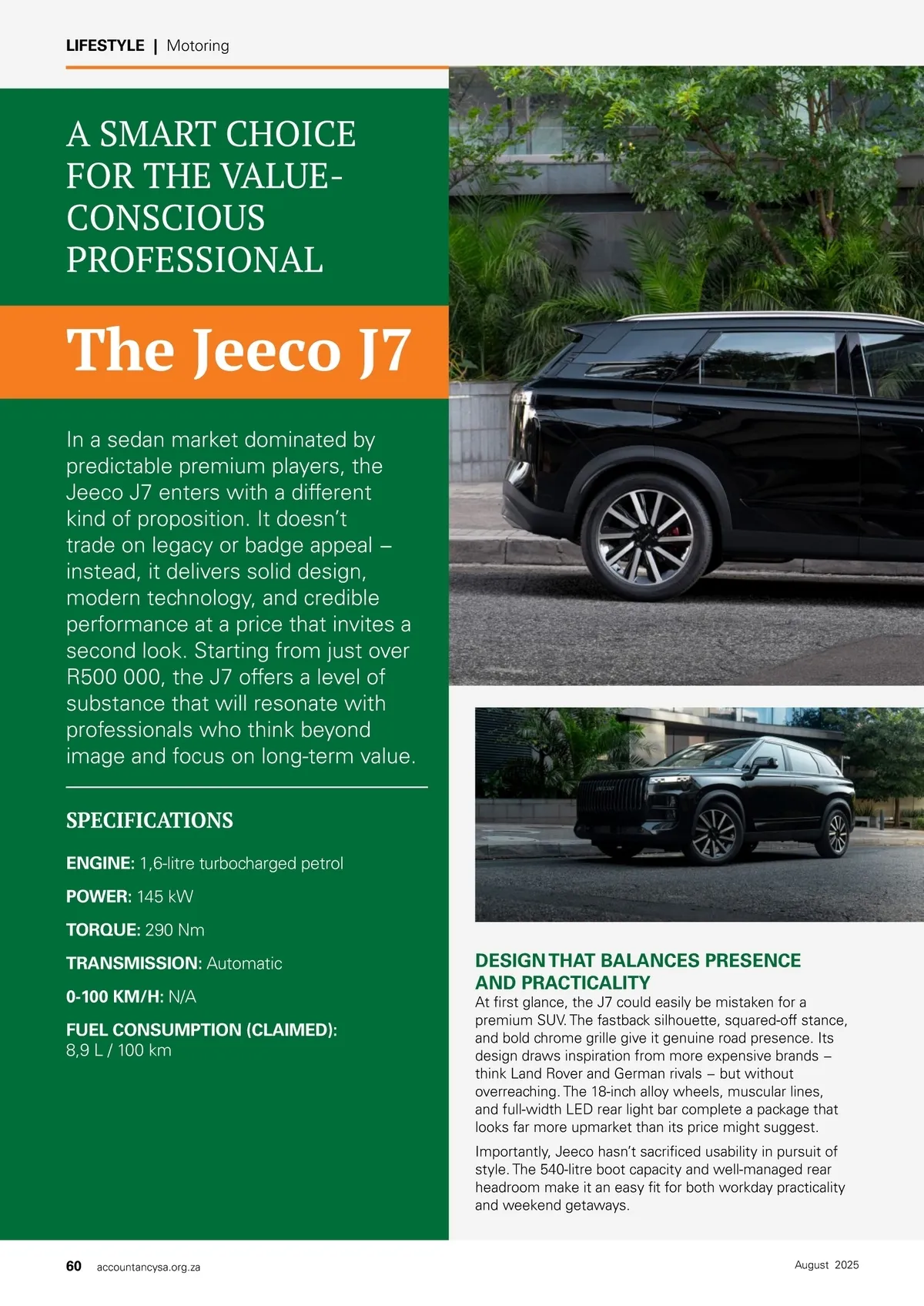 LIFESTYLE | Motoring

A SMART CHOICE FOR THE VALUE-CONSCIOUS PROFESSIONAL

The Jeeco J7

In a sedan market dominated by predictable premium players, the Jeeco J7 enters with a different kind of proposition. It doesn't trade on legacy or badge appeal – instead, it delivers solid design, modern technology, and credible performance at a price that invites a second look. Starting from just over R500 000, the J7 offers a level of substance that will resonate with professionals who think beyond image and focus on long-term value.

SPECIFICATIONS

ENGINE: 1,6-litre turbocharged petrol

POWER: 145 kW

TORQUE: 290 Nm

TRANSMISSION: Automatic

0-100 KM/H: N/A

FUEL CONSUMPTION (CLAIMED): 8,9 L / 100 km

DESIGN THAT BALANCES PRESENCE AND PRACTICALITY

At first glance, the J7 could easily be mistaken for a premium SUV. The fastback silhouette, squared-off stance, and bold chrome grille give it genuine road presence. Its design draws inspiration from more expensive brands – think Land Rover and German rivals – but without overreaching. The 18-inch alloy wheels, muscular lines, and full-width LED rear light bar complete a package that looks far more upmarket than its price might suggest.

Importantly, Jeeco hasn't sacrificed usability in pursuit of style. The 540-litre boot capacity and well-managed rear headroom make it an easy fit for both workday practicality and weekend getaways.

60 accountancysa.org.za

August 2025